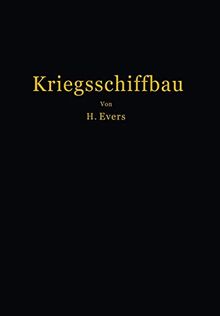 Kriegsschiffbau

Von

H. Evers